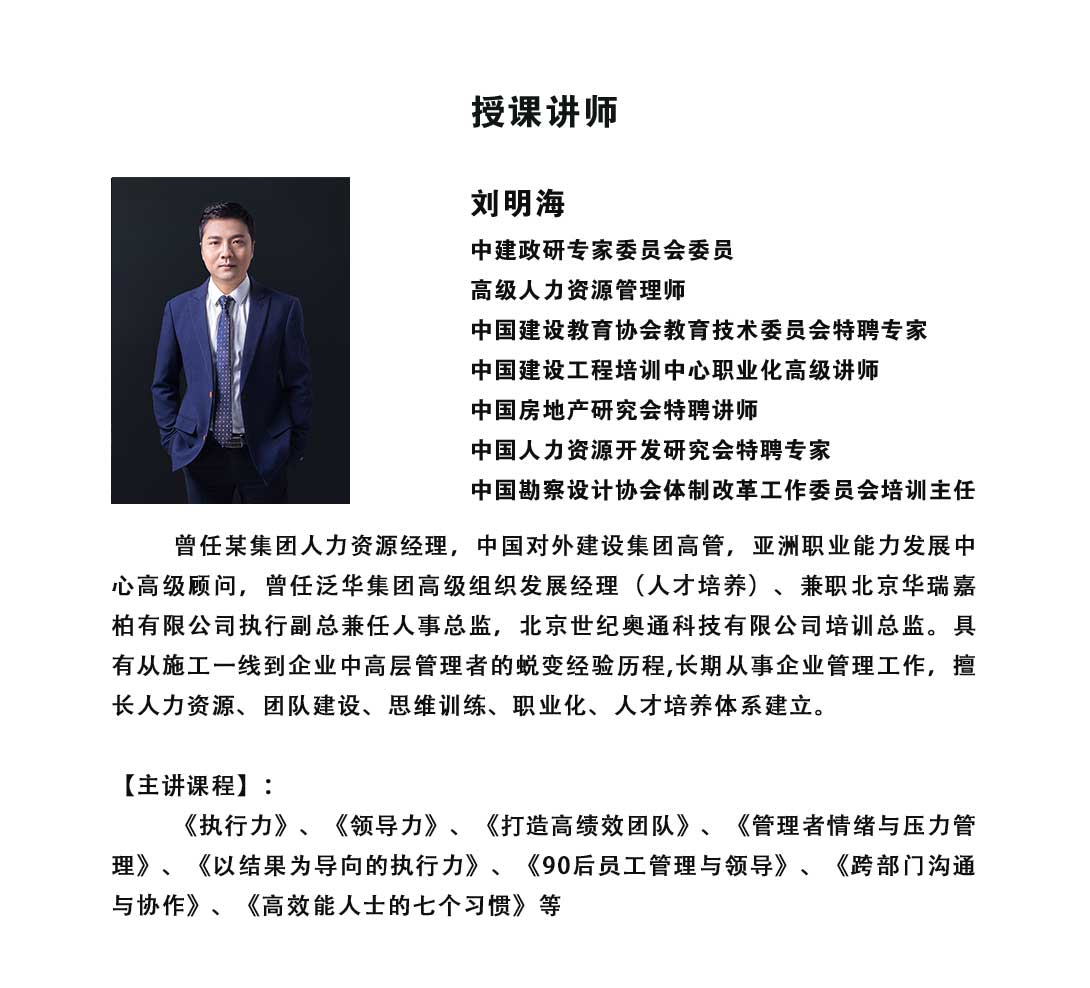 授课讲师

刘明海

中建政研专家委员会委员
高级人力资源管理师
中国建设教育协会教育技术委员会特聘专家
中国建设工程培训中心职业化高级讲师
中国房地产研究会特聘讲师
中国人力资源开发研究会特聘专家
中国勘察设计协会体制改革工作委员会培训主任

曾任某集团人力资源经理，中国对外建设集团高管，亚洲职业能力发展中心高级顾问，曾任泛华集团高级组织发展经理（人才培养）、兼职北京华瑞嘉柏有限公司执行副总兼任人事总监，北京世纪奥通科技有限公司培训总监。具有从施工一线到企业中高层管理者的蜕变经验历程,长期从事企业管理工作，擅长人力资源、团队建设、思维训练、职业化、人才培养体系建立。

【主讲课程】：
《执行力》、《领导力》、《打造高绩效团队》、《管理者情绪与压力管理》、《以结果为导向的执行力》、《90后员工管理与领导》、《跨部门沟通与协作》、《高效能人士的七个习惯》等